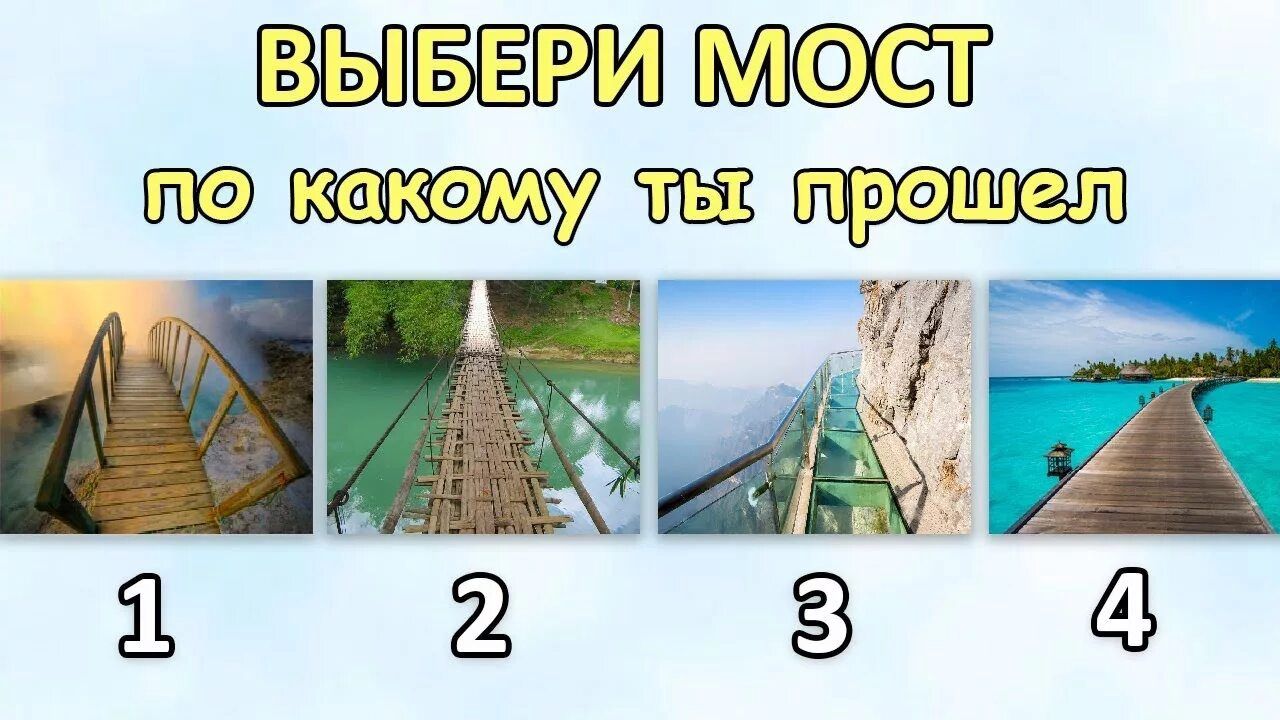 ВЫБЕРИ МОСТ
по какому ты прошел

1

2

3

4